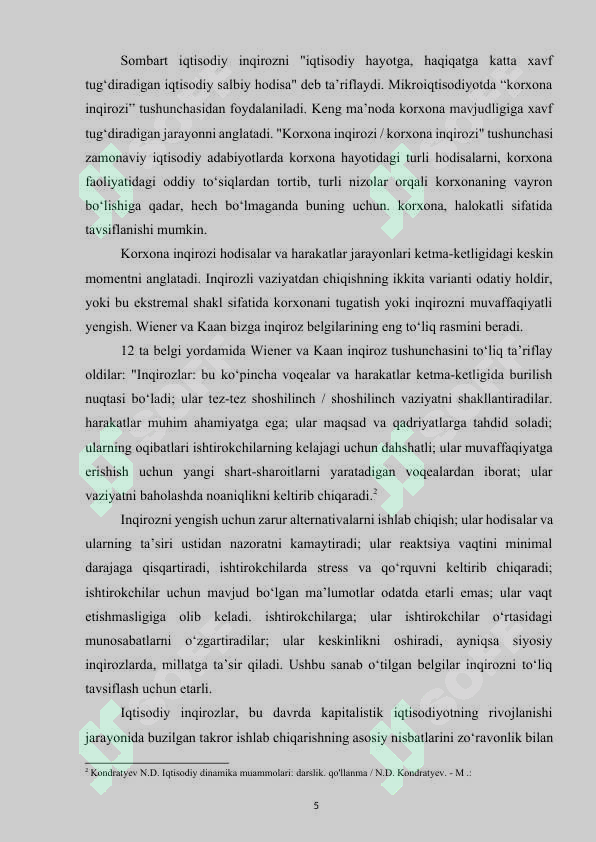 Sombart iqtisodiy inqirozni "iqtisodiy hayotga, haqiqatga katta xavf tug'diradigan iqtisodiy salbiy hodisa" deb ta'riflaydi. Mikroiqtisodiyotda "korxona inqirozi" tushunchasidan foydalaniladi. Keng ma'noda korxona mavjudligiga xavf tug'diradigan jarayonni anglatadi. "Korxona inqirozi / korxona inqirozi" tushunchasi zamonaviy iqtisodiy adabiyotlarda korxona hayotidagi turli hodisalarni, korxona faoliyatidagi oddiy to'siqlardan tortib, turli nizolar orqali korxonaning vayron bo'lishiga qadar, hech bo'lmaganda buning uchun. korxona, halokatli sifatida tavsiflanishi mumkin.

Korxona inqirozi hodisalar va harakatlar jarayonlari ketma-ketligidagi keskin momentni anglatadi. Inqirozli vaziyatdan chiqishning ikkita varianti odatiy holdir, yoki bu ekstremal shakl sifatida korxonani tugatish yoki inqirozni muvaffaqiyatli yengish. Wiener va Kaan bizga inqiroz belgilarining eng to'liq rasmini beradi.

12 ta belgi yordamida Wiener va Kaan inqiroz tushunchasini to'liq ta'riflay oldilar: "Inqirozlar: bu ko'pincha voqealar va harakatlar ketma-ketligida burilish nuqtasi bo'ladi; ular tez-tez shoshilinch / shoshilinch vaziyatni shakllantiradilar. harakatlar muhim ahamiyatga ega; ular maqsad va qadriyatlarga tahdid soladi; ularning oqibatlari ishtirokchilarning kelajagi uchun dahshatli; ular muvaffaqiyatga erishish uchun yangi shart-sharoitlarni yaratadigan voqealardan iborat; ular vaziyatni baholashda noaniqlikni keltirib chiqaradi.$^{2}$

Inqirozni yengish uchun zarur alternativalarni ishlab chiqish; ular hodisalar va ularning ta'siri ustidan nazoratni kamaytiradi; ular reaktsiya vaqtini minimal darajaga qisqartiradi, ishtirokchilarda stress va qo'rquvni keltirib chiqaradi; ishtirokchilar uchun mavjud bo'lgan ma'lumotlar odatda etarli emas; ular vaqt etishmasligiga olib keladi. ishtirokchilarga; ular ishtirokchilar o'rtasidagi munosabatlarni o'zgartiradilar; ular keskinlikni oshiradi, ayniqsa siyosiy inqirozlarda, millatga ta'sir qiladi. Ushbu sanab o'tilgan belgilar inqirozni to'liq tavsiflash uchun etarli.

Iqtisodiy inqirozlar, bu davrda kapitalistik iqtisodiyotning rivojlanishi jarayonida buzilgan takror ishlab chiqarishning asosiy nisbatlarini zo'ravonlik bilan

$^{2}$ Kondratyev N.D. Iqtisodiy dinamika muammolari: darslik. qo'llanma / N.D. Kondratyev. - M .:

5